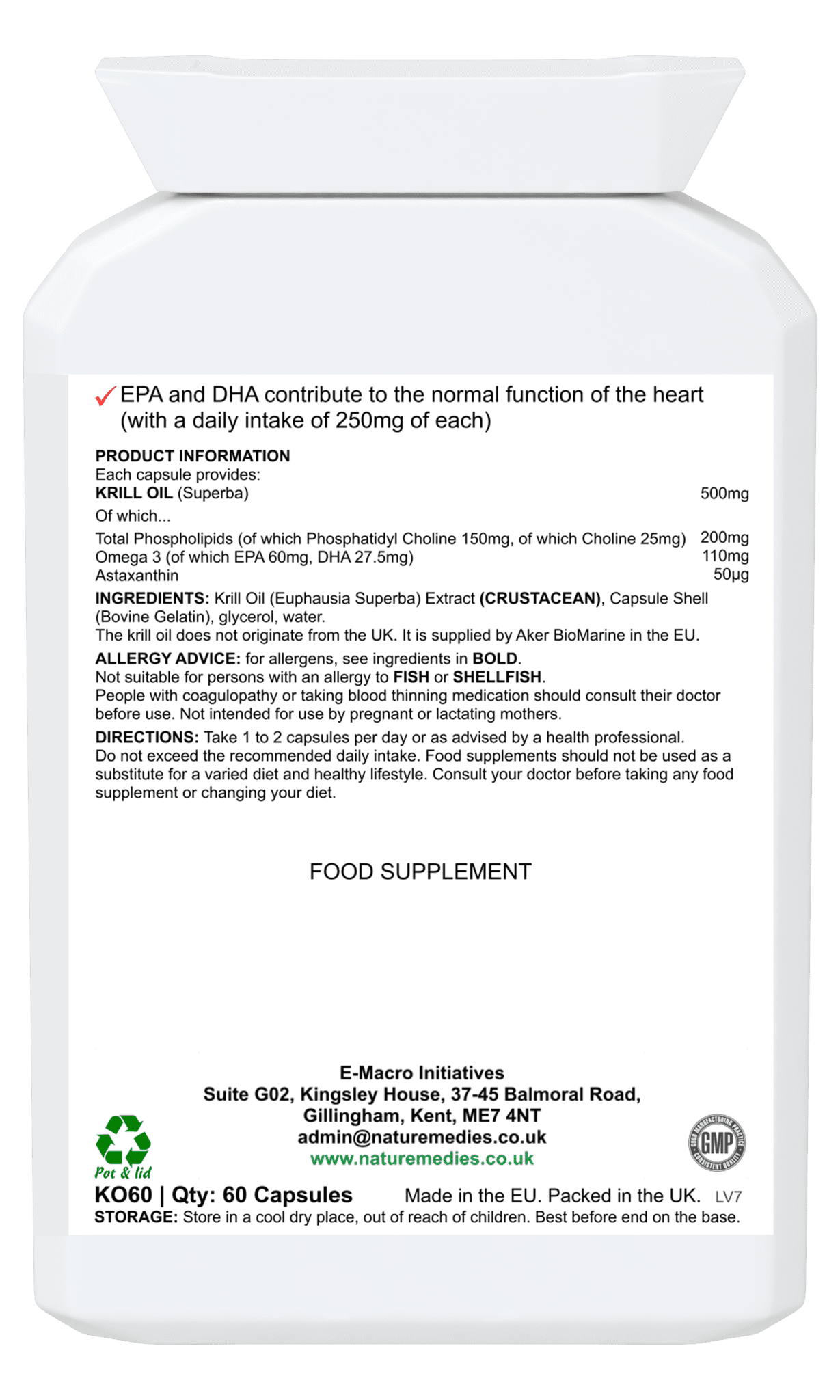 ✓ EPA and DHA contribute to the normal function of the heart (with a daily intake of 250mg of each)

PRODUCT INFORMATION
Each capsule provides:
KRILL OIL (Superba) 500mg
Of which...
Total Phospholipids (of which Phosphatidyl Choline 150mg, of which Choline 25mg) 200mg
Omega 3 (of which EPA 60mg, DHA 27.5mg) 110mg
Astaxanthin 50µg

INGREDIENTS: Krill Oil (Euphausia Superba) Extract (CRUSTACEAN), Capsule Shell (Bovine Gelatin), glycerol, water.
The krill oil does not originate from the UK. It is supplied by Aker BioMarine in the EU.

ALLERGY ADVICE: for allergens, see ingredients in BOLD.
Not suitable for persons with an allergy to FISH or SHELLFISH.
People with coagulopathy or taking blood thinning medication should consult their doctor before use. Not intended for use by pregnant or lactating mothers.

DIRECTIONS: Take 1 to 2 capsules per day or as advised by a health professional.
Do not exceed the recommended daily intake. Food supplements should not be used as a substitute for a varied diet and healthy lifestyle. Consult your doctor before taking any food supplement or changing your diet.

FOOD SUPPLEMENT

E-Macro Initiatives
Suite G02, Kingsley House, 37-45 Balmoral Road,
Gillingham, Kent, ME7 4NT
admin@naturemedies.co.uk
www.naturemedies.co.uk

Pot & lid

GMP

KO60 | Qty: 60 Capsules Made in the EU. Packed in the UK. LV7
STORAGE: Store in a cool dry place, out of reach of children. Best before end on the base.